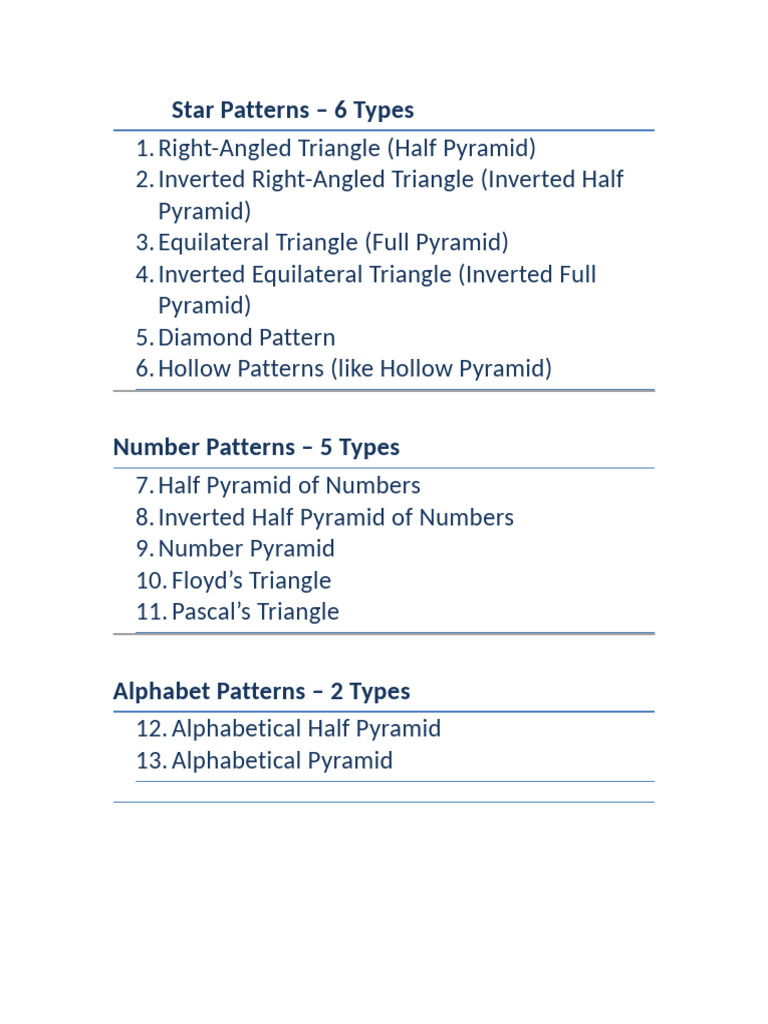 Star Patterns – 6 Types

1. Right-Angled Triangle (Half Pyramid)
2. Inverted Right-Angled Triangle (Inverted Half Pyramid)
3. Equilateral Triangle (Full Pyramid)
4. Inverted Equilateral Triangle (Inverted Full Pyramid)
5. Diamond Pattern
6. Hollow Patterns (like Hollow Pyramid)

Number Patterns – 5 Types

7. Half Pyramid of Numbers
8. Inverted Half Pyramid of Numbers
9. Number Pyramid
10. Floyd’s Triangle
11. Pascal’s Triangle

Alphabet Patterns – 2 Types

12. Alphabetical Half Pyramid
13. Alphabetical Pyramid